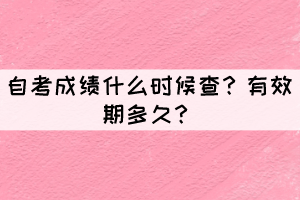 自考成绩什么时候查？有效期多久？